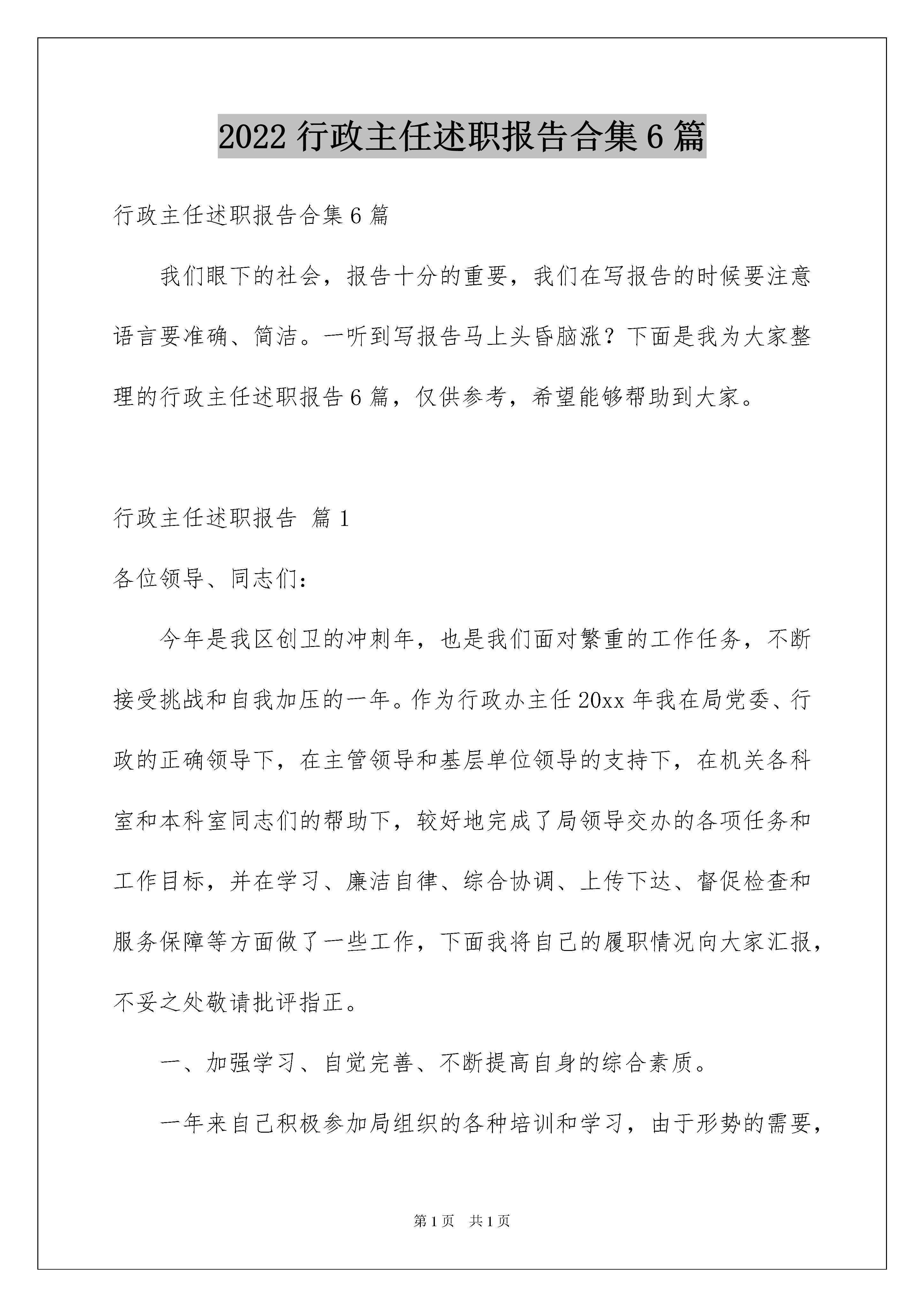 2022 行政主任述职报告合集 6 篇

行政主任述职报告合集 6 篇

我们眼下的社会，报告十分的重要，我们在写报告的时候要注意语言要准确、简洁。一听到写报告马上头昏脑涨？下面是我为大家整理的行政主任述职报告 6 篇，仅供参考，希望能够帮助到大家。

行政主任述职报告 篇 1

各位领导、同志们：

今年是我区创卫的冲刺年，也是我们面对繁重的工作任务，不断接受挑战和自我加压的一年。作为行政办主任 20xx 年我在局党委、行政的正确领导下，在主管领导和基层单位领导的支持下，在机关各科室和本科室同志们的帮助下，较好地完成了局领导交办的各项任务和工作目标，并在学习、廉洁自律、综合协调、上传下达、督促检查和服务保障等方面做了一些工作，下面我将自己的履职情况向大家汇报，不妥之处敬请批评指正。

一、加强学习、自觉完善、不断提高自身的综合素质。

一年来自己积极参加局组织的各种培训和学习，由于形势的需要，

第 1 页 共 1 页